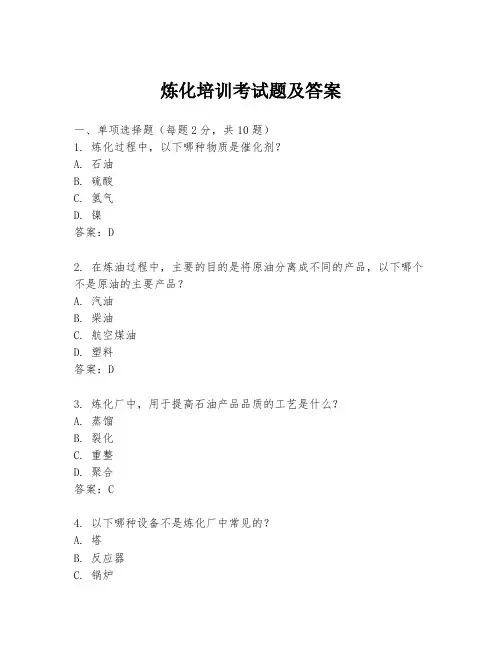 炼化培训考试题及答案

一、单项选择题（每题2分，共10题）
1. 炼化过程中，以下哪种物质是催化剂？
A. 石油
B. 硫酸
C. 氮气
D. 镍
答案：D

2. 在炼油过程中，主要的目的是将原油分离成不同的产品，以下哪个不是原油的主要产品？
A. 汽油
B. 柴油
C. 航空煤油
D. 塑料
答案：D

3. 炼化厂中，用于提高石油产品品质的工艺是什么？
A. 蒸馏
B. 裂化
C. 重整
D. 聚合
答案：C

4. 以下哪种设备不是炼化厂中常见的？
A. 塔
B. 反应器
C. 锅炉